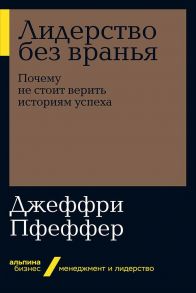 Лидерство без вранья

Почему не стоит верить историям успеха

Джеффри Пфеффер

альпина бизнес

менеджмент и лидерство